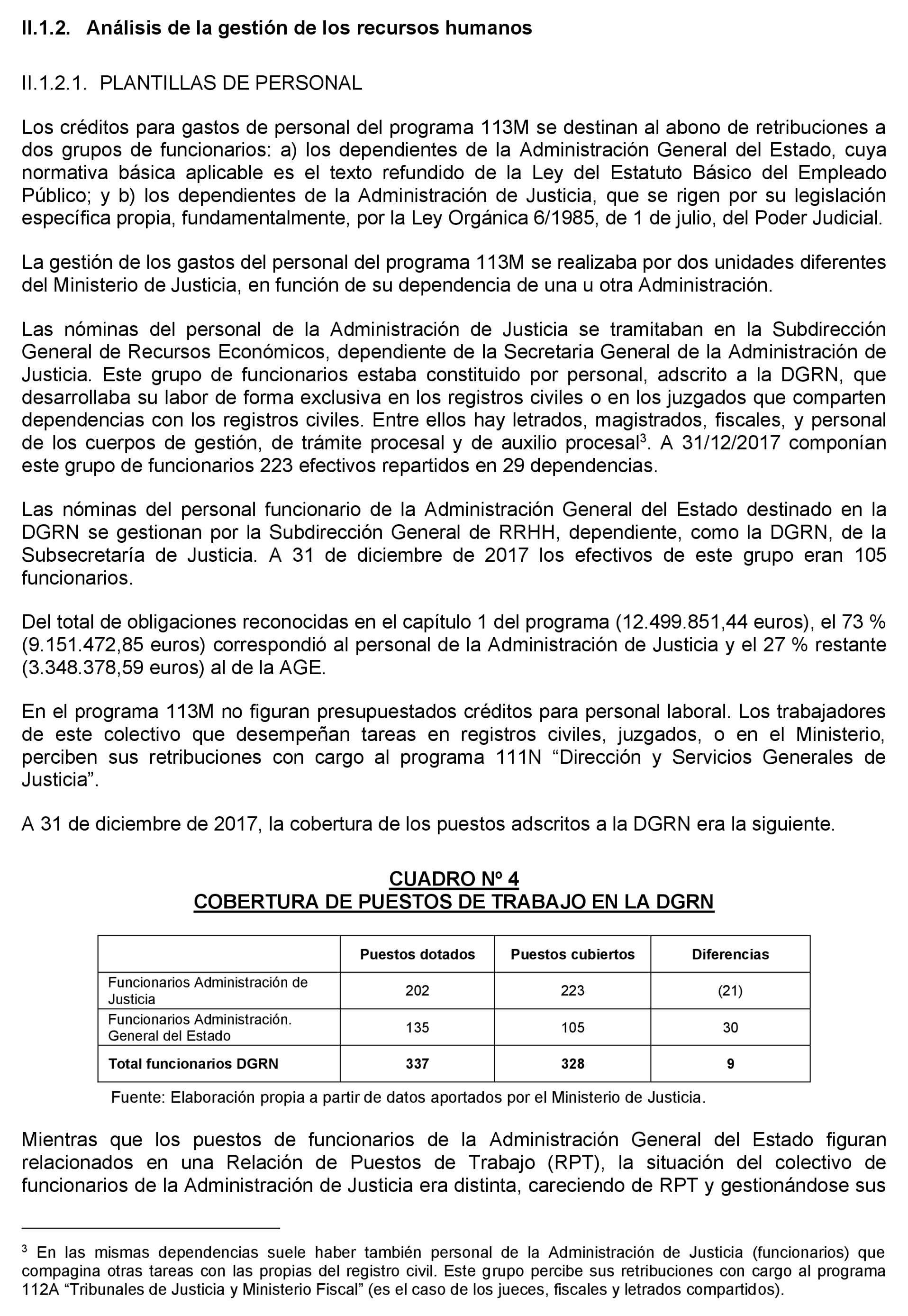 II.1.2. Análisis de la gestión de los recursos humanos

II.1.2.1. PLANTILLAS DE PERSONAL

Los créditos para gastos de personal del programa 113M se destinan al abono de retribuciones a dos grupos de funcionarios: a) los dependientes de la Administración General del Estado, cuya normativa básica aplicable es el texto refundido de la Ley del Estatuto Básico del Empleado Público; y b) los dependientes de la Administración de Justicia, que se rigen por su legislación específica propia, fundamentalmente, por la Ley Orgánica 6/1985, de 1 de julio, del Poder Judicial.

La gestión de los gastos del personal del programa 113M se realizaba por dos unidades diferentes del Ministerio de Justicia, en función de su dependencia de una u otra Administración.

Las nóminas del personal de la Administración de Justicia se tramitaban en la Subdirección General de Recursos Económicos, dependiente de la Secretaria General de la Administración de Justicia. Este grupo de funcionarios estaba constituido por personal, adscrito a la DGRN, que desarrollaba su labor de forma exclusiva en los registros civiles o en los juzgados que comparten dependencias con los registros civiles. Entre ellos hay letrados, magistrados, fiscales, y personal de los cuerpos de gestión, de trámite procesal y de auxilio procesal$^3$. A 31/12/2017 componían este grupo de funcionarios 223 efectivos repartidos en 29 dependencias.

Las nóminas del personal funcionario de la Administración General del Estado destinado en la DGRN se gestionan por la Subdirección General de RRHH, dependiente, como la DGRN, de la Subsecretaría de Justicia. A 31 de diciembre de 2017 los efectivos de este grupo eran 105 funcionarios.

Del total de obligaciones reconocidas en el capítulo 1 del programa (12.499.851,44 euros), el 73 % (9.151.472,85 euros) correspondió al personal de la Administración de Justicia y el 27 % restante (3.348.378,59 euros) al de la AGE.

En el programa 113M no figuran presupuestados créditos para personal laboral. Los trabajadores de este colectivo que desempeñan tareas en registros civiles, juzgados, o en el Ministerio, perciben sus retribuciones con cargo al programa 111N “Dirección y Servicios Generales de Justicia”.

A 31 de diciembre de 2017, la cobertura de los puestos adscritos a la DGRN era la siguiente.

CUADRO Nº 4
COBERTURA DE PUESTOS DE TRABAJO EN LA DGRN

| | Puestos dotados | Puestos cubiertos | Diferencias |
|---|---|---|---|
| Funcionarios Administración de Justicia | 202 | 223 | (21) |
| Funcionarios Administración. General del Estado | 135 | 105 | 30 |
| Total funcionarios DGRN | 337 | 328 | 9 |

Fuente: Elaboración propia a partir de datos aportados por el Ministerio de Justicia.

Mientras que los puestos de funcionarios de la Administración General del Estado figuran relacionados en una Relación de Puestos de Trabajo (RPT), la situación del colectivo de funcionarios de la Administración de Justicia era distinta, careciendo de RPT y gestionándose sus

$^3$ En las mismas dependencias suele haber también personal de la Administración de Justicia (funcionarios) que compagina otras tareas con las propias del registro civil. Este grupo percibe sus retribuciones con cargo al programa 112A “Tribunales de Justicia y Ministerio Fiscal” (es el caso de los jueces, fiscales y letrados compartidos).